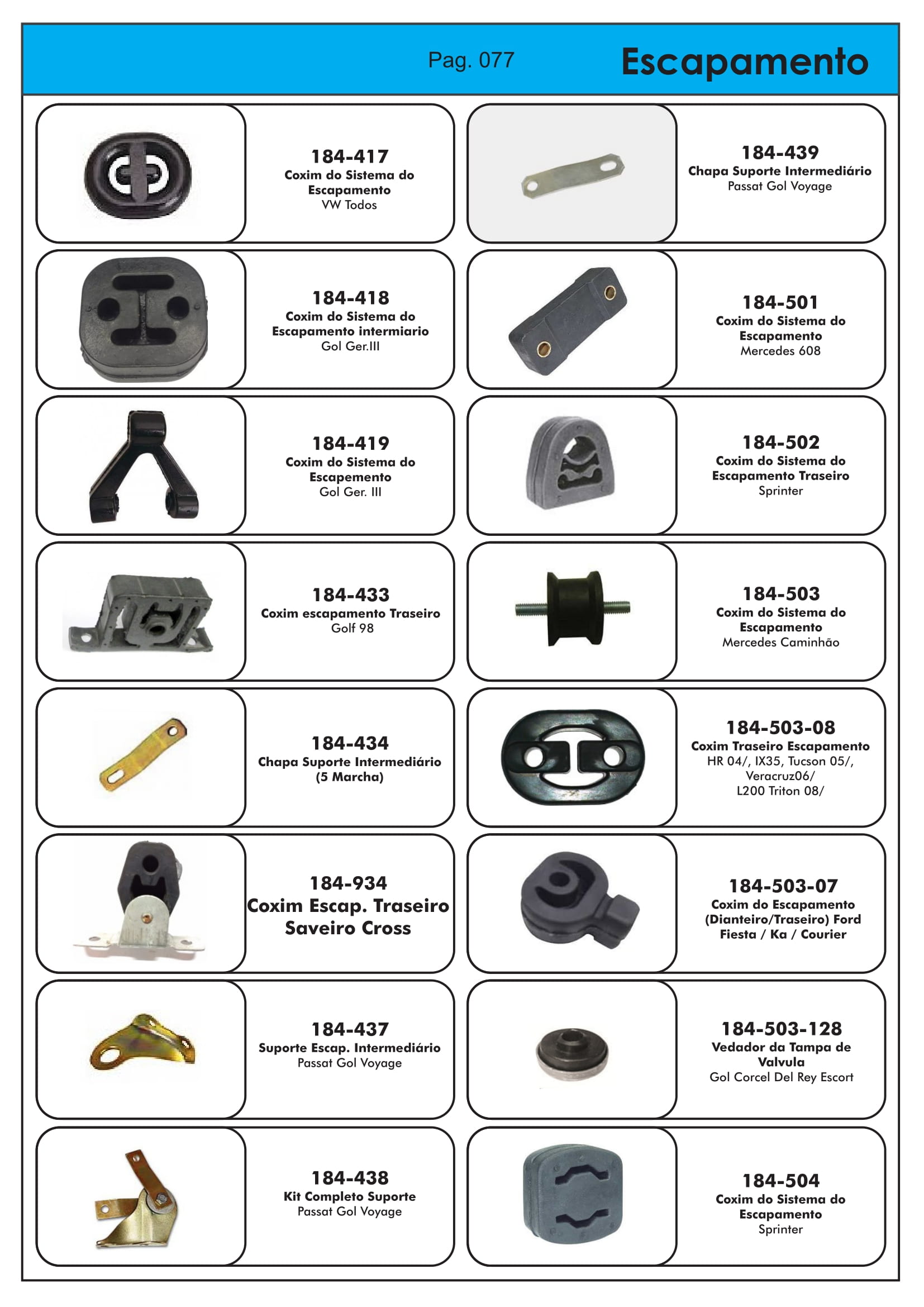 Pag. 077

Escapamento

184-417
Coxim do Sistema do Escapamento
VW Todos

184-418
Coxim do Sistema do Escapamento intermiario
Gol Ger.III

184-419
Coxim do Sistema do Escapemento
Gol Ger. III

184-433
Coxim escapamento Traseiro
Golf 98

184-434
Chapa Suporte Intermediário (5 Marcha)

184-934
Coxim Escap. Traseiro Saveiro Cross

184-437
Suporte Escap. Intermediário
Passat Gol Voyage

184-438
Kit Completo Suporte
Passat Gol Voyage

184-439
Chapa Suporte Intermediário
Passat Gol Voyage

184-501
Coxim do Sistema do Escapamento
Mercedes 608

184-502
Coxim do Sistema do Escapamento Traseiro
Sprinter

184-503
Coxim do Sistema do Escapamento
Mercedes Caminhão

184-503-08
Coxim Traseiro Escapamento
HR 04/, IX35, Tucson 05/, Veracruz06/
L200 Triton 08/

184-503-07
Coxim do Escapamento (Dianteiro/Traseiro) Ford Fiesta / Ka / Courier

184-503-128
Vedador da Tampa de Valvula
Gol Corcel Del Rey Escort

184-504
Coxim do Sistema do Escapamento
Sprinter